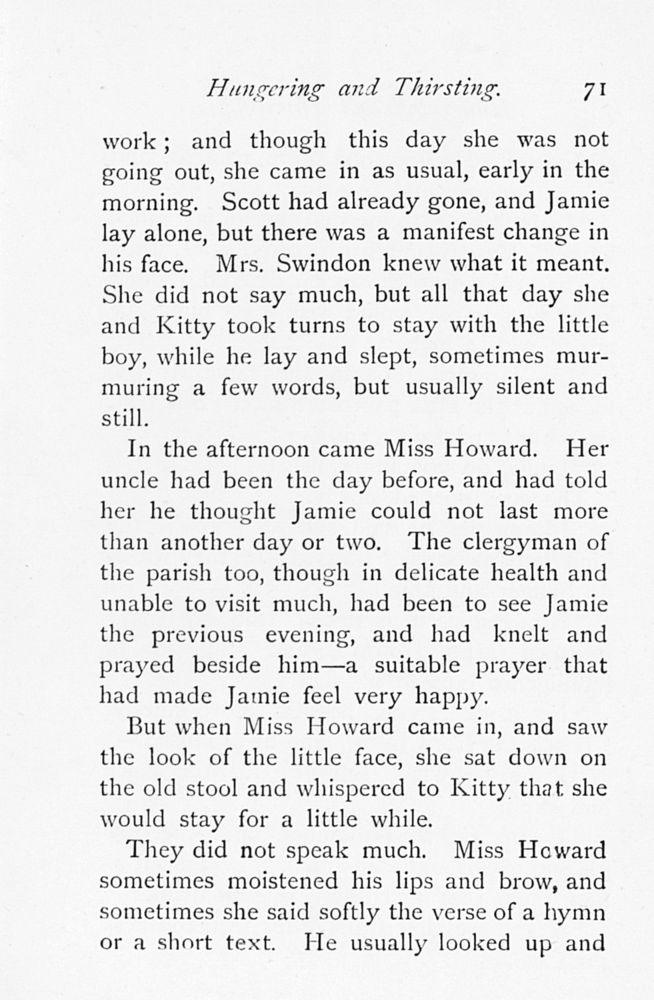 Hungering and Thirsting. 71

work; and though this day she was not going out, she came in as usual, early in the morning. Scott had already gone, and Jamie lay alone, but there was a manifest change in his face. Mrs. Swindon knew what it meant. She did not say much, but all that day she and Kitty took turns to stay with the little boy, while he lay and slept, sometimes murmuring a few words, but usually silent and still.

In the afternoon came Miss Howard. Her uncle had been the day before, and had told her he thought Jamie could not last more than another day or two. The clergyman of the parish too, though in delicate health and unable to visit much, had been to see Jamie the previous evening, and had knelt and prayed beside him—a suitable prayer that had made Jamie feel very happy.

But when Miss Howard came in, and saw the look of the little face, she sat down on the old stool and whispered to Kitty that she would stay for a little while.

They did not speak much. Miss Howard sometimes moistened his lips and brow, and sometimes she said softly the verse of a hymn or a short text. He usually looked up and